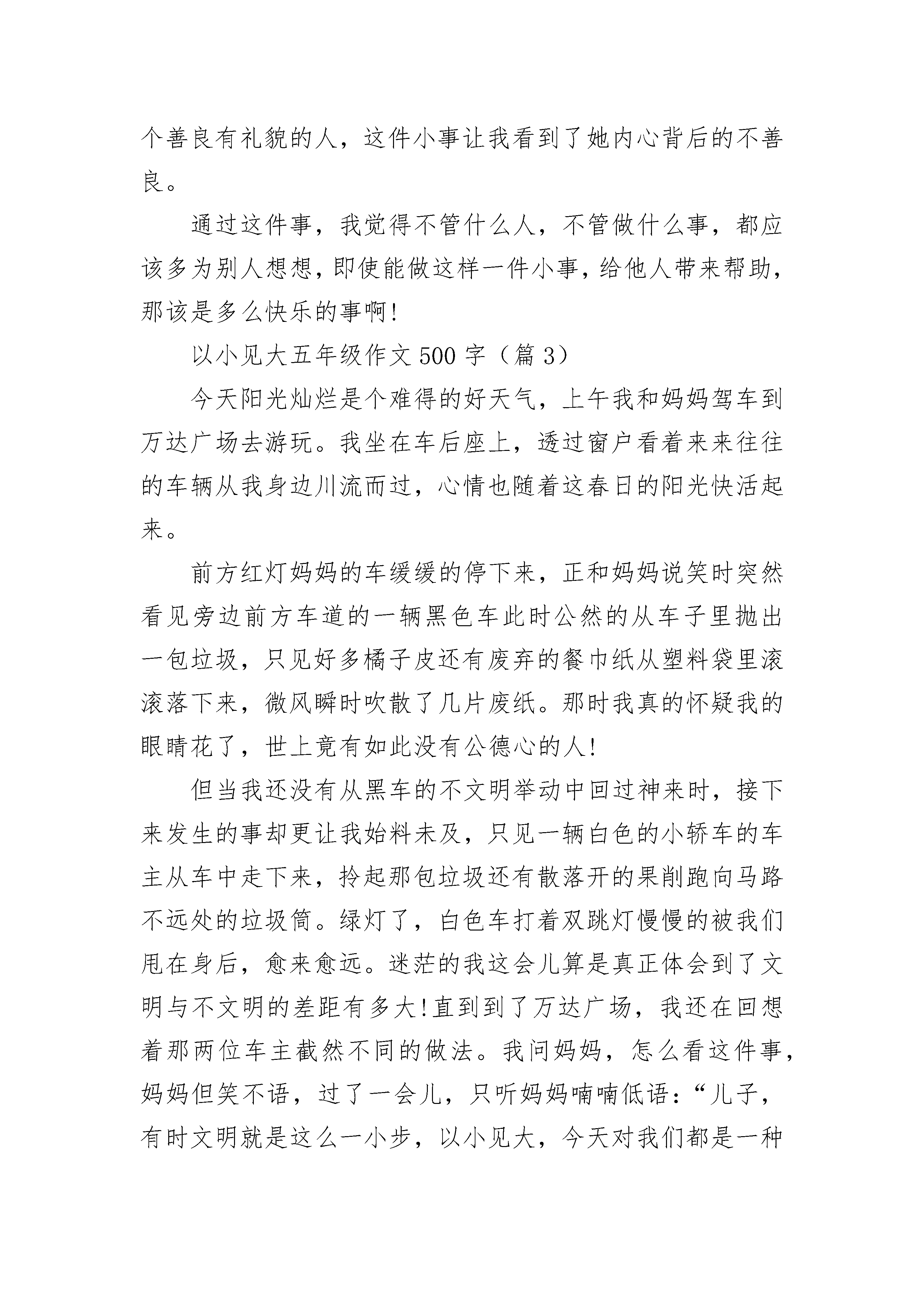 个善良有礼貌的人，这件小事让我看到了她内心背后的不善良。

通过这件事，我觉得不管什么人，不管做什么事，都应该多为别人想想，即使能做这样一件小事，给他人带来帮助，那该是多么快乐的事啊!

以小见大五年级作文 500 字（篇 3）

今天阳光灿烂是个难得的好天气，上午我和妈妈驾车到万达广场去游玩。我坐在车后座上，透过窗户看着来来往往的车辆从我身边川流而过，心情也随着这春日的阳光快活起来。

前方红灯妈妈的车缓缓的停下来，正和妈妈说笑时突然看见旁边前方车道的一辆黑色车此时公然的从车子里抛出一包垃圾，只见好多橘子皮还有废弃的餐巾纸从塑料袋里滚滚落下来，微风瞬时吹散了几片废纸。那时我真的怀疑我的眼睛花了，世上竟有如此没有公德心的人!

但当我还没有从黑车的不文明举动中回过神来时，接下来发生的事却更让我始料未及，只见一辆白色的小轿车的车主从车中走下来，拎起那包垃圾还有散落开的果削跑向马路不远处的垃圾筒。绿灯了，白色车打着双跳灯慢慢的被我们甩在身后，愈来愈远。迷茫的我这会儿算是真正体会到了文明与不文明的差距有多大!直到到了万达广场，我还在回想着那两位车主截然不同的做法。我问妈妈，怎么看这件事，妈妈但笑不语，过了一会儿，只听妈妈喃喃低语：“儿子，有时文明就是这么一小步，以小见大，今天对我们都是一种